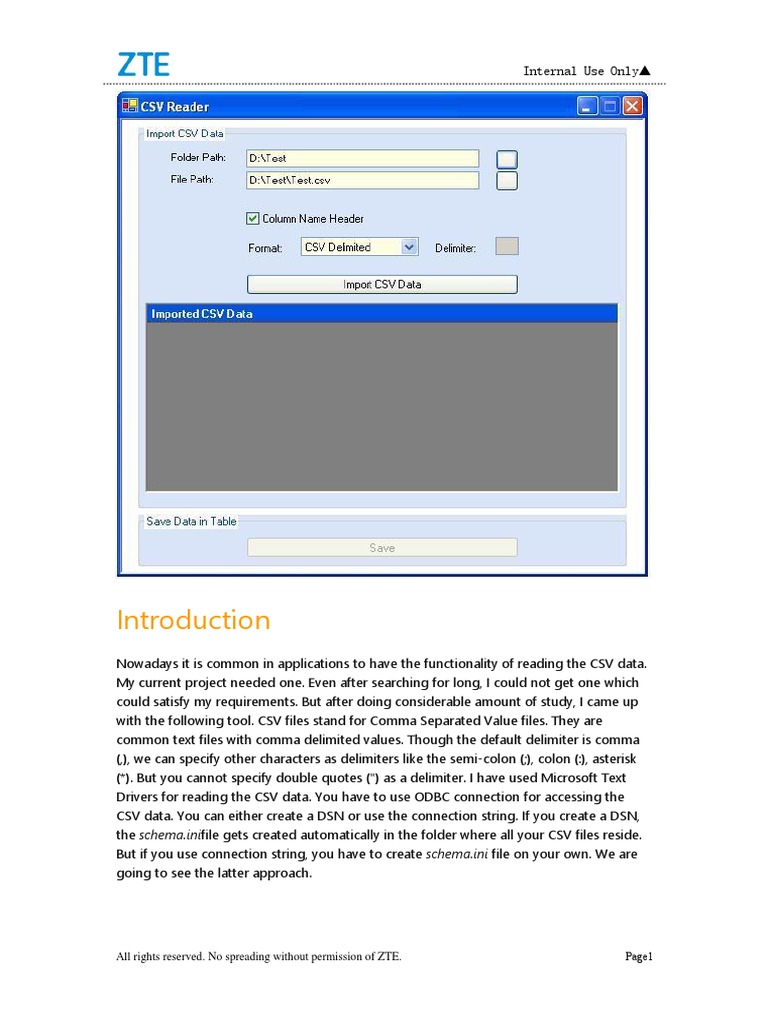 ZTE

Internal Use Only▲

CSV Reader

Import CSV Data

Folder Path: D:\Test

File Path: D:\Test\Test.csv

Column Name Header

Format: CSV Delmited Delimiter:

Import CSV Data

Imported CSV Data

Save Data in Table

Save

Introduction

Nowadays it is common in applications to have the functionality of reading the CSV data. My current project needed one. Even after searching for long, I could not get one which could satisfy my requirements. But after doing considerable amount of study, I came up with the following tool. CSV files stand for Comma Separated Value files. They are common text files with comma delimited values. Though the default delimiter is comma (,), we can specify other characters as delimiters like the semi-colon (;), colon (:), asterisk (*). But you cannot specify double quotes (") as a delimiter. I have used Microsoft Text Drivers for reading the CSV data. You have to use ODBC connection for accessing the CSV data. You can either create a DSN or use the connection string. If you create a DSN, the schema.inifile gets created automatically in the folder where all your CSV files reside. But if you use connection string, you have to create schema.ini file on your own. We are going to see the latter approach.

All rights reserved. No spreading without permission of ZTE.

Page1